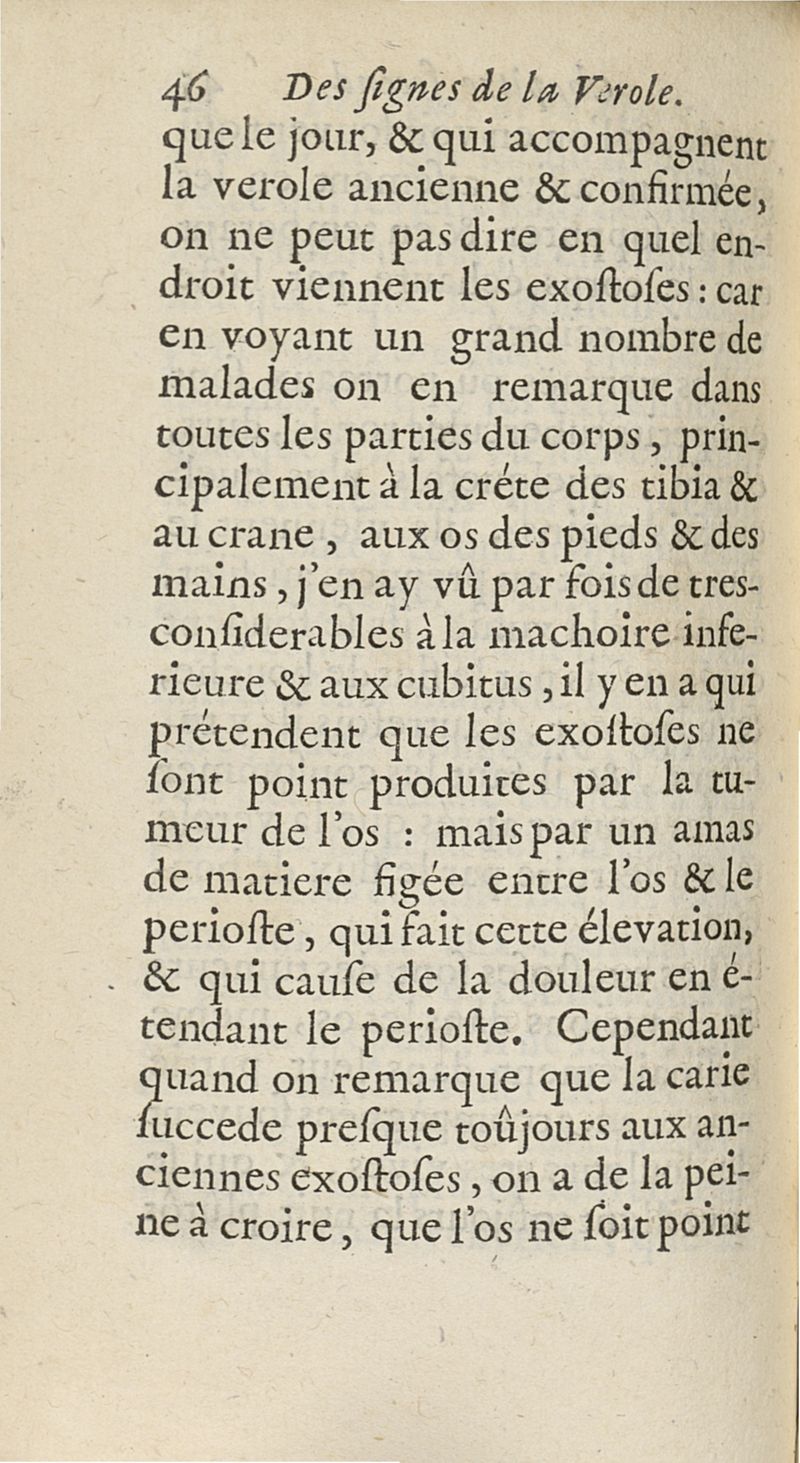 46 Des ſignes de la Verole.

que le jour, & qui accompagnent la verole ancienne & confirmée, on ne peut pas dire en quel endroit viennent les exoſtoſes : car en voyant un grand nombre de malades on en remarque dans toutes les parties du corps, principalement à la créte des tibia & au crane, aux os des pieds & des mains, j'en ay vû par fois de tres-conſiderables à la machoire inferieure & aux cubitus, il y en a qui prétendent que les exoſtoſes ne ſont point produites par la tumeur de l'os : mais par un amas de matiere figée entre l'os & le perioſte, qui fait cette élevation, & qui cauſe de la douleur en étendant le perioſte. Cependant quand on remarque que la carie ſuccede preſque toûjours aux anciennes exoſtoſes, on a de la peine à croire, que l'os ne ſoit point